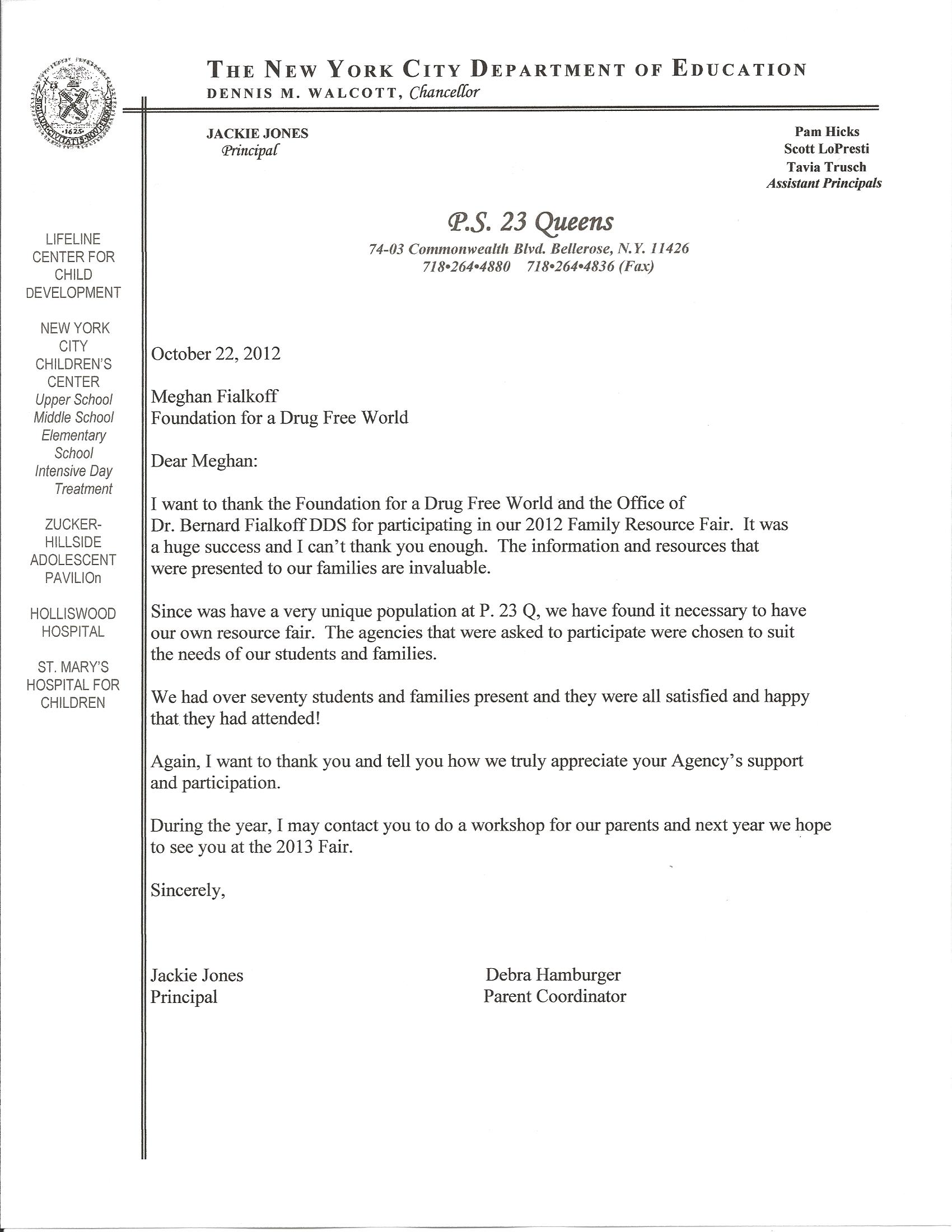 SIGILLUM CIVITATIS NOVI EBORACI
1625

THE NEW YORK CITY DEPARTMENT OF EDUCATION
DENNIS M. WALCOTT, Chancellor

JACKIE JONES
Principal

Pam Hicks
Scott LoPresti
Tavia Trusch
Assistant Principals

P.S. 23 Queens
74-03 Commonwealth Blvd. Bellerose, N.Y. 11426
718•264•4880 718•264•4836 (Fax)

LIFELINE CENTER FOR CHILD DEVELOPMENT

NEW YORK CITY CHILDREN'S CENTER
Upper School
Middle School
Elementary School
Intensive Day Treatment

ZUCKER-HILLSIDE ADOLESCENT PAVILIOn

HOLLISWOOD HOSPITAL

ST. MARY'S HOSPITAL FOR CHILDREN

October 22, 2012

Meghan Fialkoff
Foundation for a Drug Free World

Dear Meghan:

I want to thank the Foundation for a Drug Free World and the Office of Dr. Bernard Fialkoff DDS for participating in our 2012 Family Resource Fair. It was a huge success and I can't thank you enough. The information and resources that were presented to our families are invaluable.

Since was have a very unique population at P. 23 Q, we have found it necessary to have our own resource fair. The agencies that were asked to participate were chosen to suit the needs of our students and families.

We had over seventy students and families present and they were all satisfied and happy that they had attended!

Again, I want to thank you and tell you how we truly appreciate your Agency's support and participation.

During the year, I may contact you to do a workshop for our parents and next year we hope to see you at the 2013 Fair.

Sincerely,

Jackie Jones
Principal

Debra Hamburger
Parent Coordinator